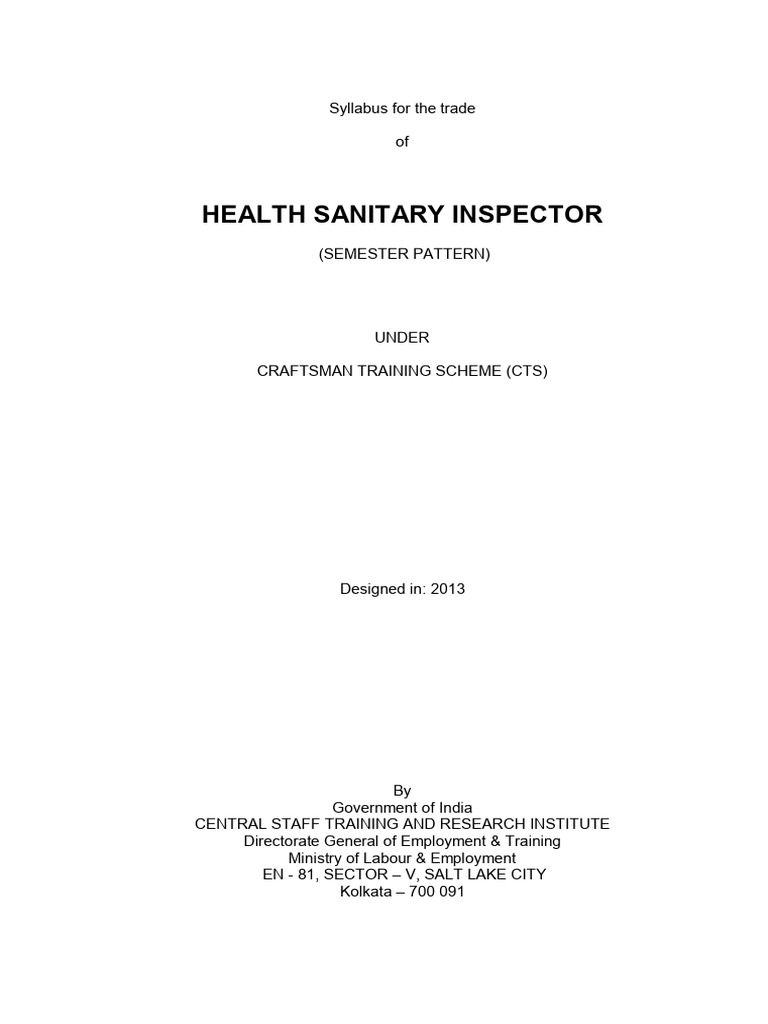 Syllabus for the trade

of

HEALTH SANITARY INSPECTOR

(SEMESTER PATTERN)

UNDER

CRAFTSMAN TRAINING SCHEME (CTS)

Designed in: 2013

By
Government of India
CENTRAL STAFF TRAINING AND RESEARCH INSTITUTE
Directorate General of Employment & Training
Ministry of Labour & Employment
EN - 81, SECTOR – V, SALT LAKE CITY
Kolkata – 700 091